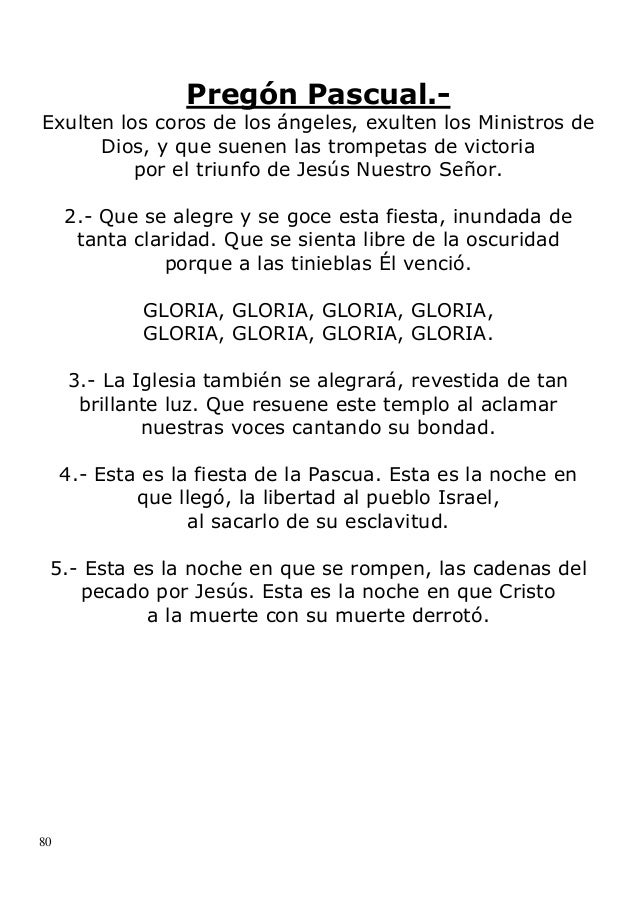 Pregón Pascual.-
Exulten los coros de los ángeles, exulten los Ministros de Dios, y que suenen las trompetas de victoria por el triunfo de Jesús Nuestro Señor.

2.- Que se alegre y se goce esta fiesta, inundada de tanta claridad. Que se sienta libre de la oscuridad porque a las tinieblas Él venció.

GLORIA, GLORIA, GLORIA, GLORIA, GLORIA, GLORIA, GLORIA, GLORIA.

3.- La Iglesia también se alegrará, revestida de tan brillante luz. Que resuene este templo al aclamar nuestras voces cantando su bondad.

4.- Esta es la fiesta de la Pascua. Esta es la noche en que llegó, la libertad al pueblo Israel, al sacarlo de su esclavitud.

5.- Esta es la noche en que se rompen, las cadenas del pecado por Jesús. Esta es la noche en que Cristo a la muerte con su muerte derrotó.

80